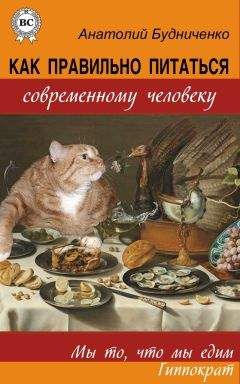 BC

Анатолий Будниченко

КАК ПРАВИЛЬНО ПИТАТЬСЯ

современному человеку

Мы то, что мы едим

Гиппократ